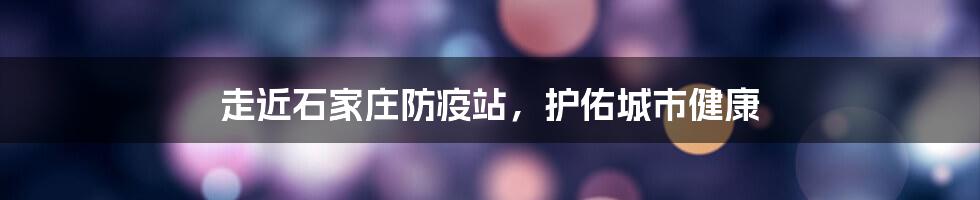 走近石家庄防疫站，护佑城市健康